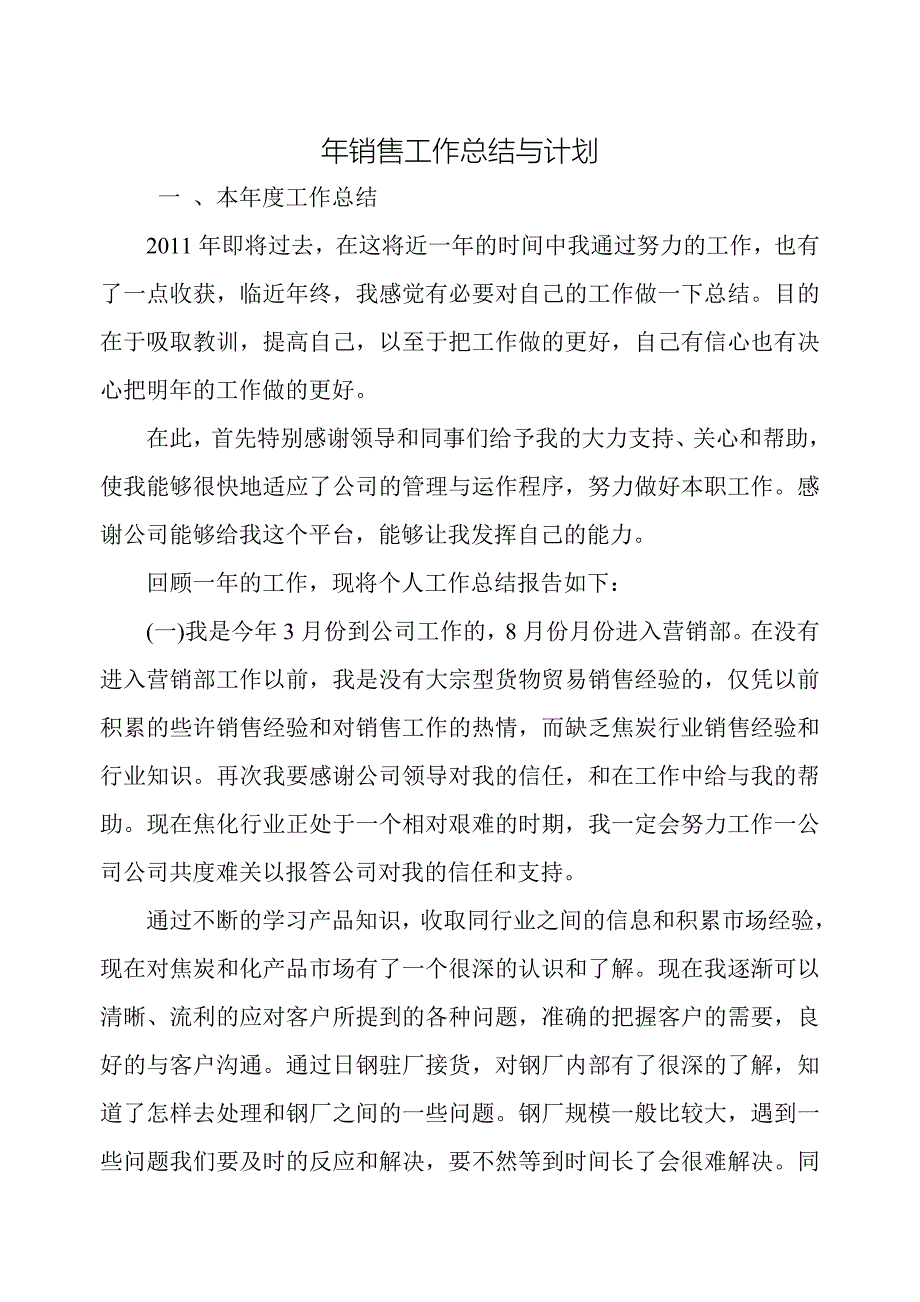 年销售工作总结与计划

一 、本年度工作总结

2011 年即将过去，在这将近一年的时间中我通过努力的工作，也有了一点收获，临近年终，我感觉有必要对自己的工作做一下总结。目的在于吸取教训，提高自己，以至于把工作做的更好，自己有信心也有决心把明年的工作做的更好。

在此，首先特别感谢领导和同事们给予我的大力支持、关心和帮助，使我能够很快地适应了公司的管理与运作程序，努力做好本职工作。感谢公司能够给我这个平台，能够让我发挥自己的能力。

回顾一年的工作，现将个人工作总结报告如下：

(一)我是今年 3 月份到公司工作的，8 月份月份进入营销部。在没有进入营销部工作以前，我是没有大宗型货物贸易销售经验的，仅凭以前积累的些许销售经验和对销售工作的热情，而缺乏焦炭行业销售经验和行业知识。再次我要感谢公司领导对我的信任，和在工作中给与我的帮助。现在焦化行业正处于一个相对艰难的时期，我一定会努力工作一公司公司共度难关以报答公司对我的信任和支持。

通过不断的学习产品知识，收取同行业之间的信息和积累市场经验，现在对焦炭和化产品市场有了一个很深的认识和了解。现在我逐渐可以清晰、流利的应对客户所提到的各种问题，准确的把握客户的需要，良好的与客户沟通。通过日钢驻厂接货，对钢厂内部有了很深的了解，知道了怎样去处理和钢厂之间的一些问题。钢厂规模一般比较大，遇到一些问题我们要及时的反应和解决，要不然等到时间长了会很难解决。同